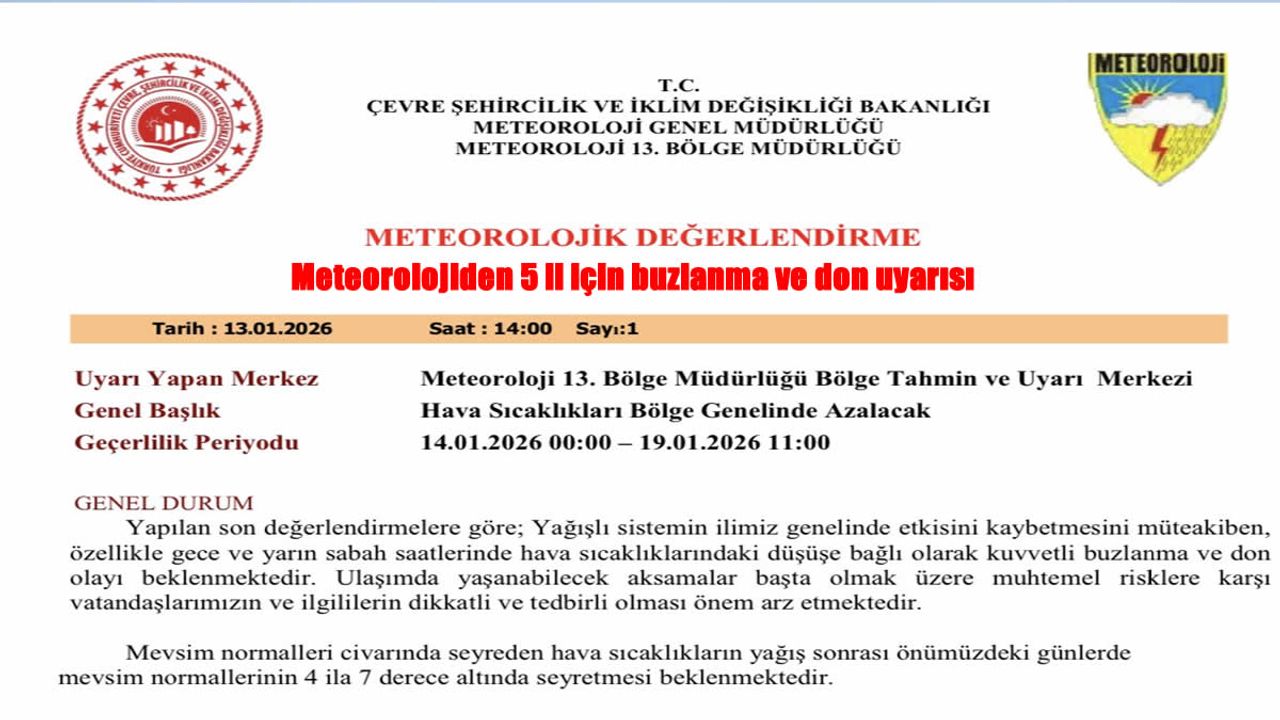 TÜRKİYE CUMHURİYETİ ÇEVRE, ŞEHİRCİLİK VE İKLİM DEĞİŞİKLİĞİ BAKANLIĞI

T.C.
ÇEVRE ŞEHİRCİLİK VE İKLİM DEĞİŞİKLİĞİ BAKANLIĞI
METEOROLOJİ GENEL MÜDÜRLÜĞÜ
METEOROLOJİ 13. BÖLGE MÜDÜRLÜĞÜ

METEOROLOJİ

METEOROLOJİK DEĞERLENDİRME

Meteorolojiden 5 il için buzlanma ve don uyarısı

Tarih : 13.01.2026 Saat : 14:00 Sayı:1

Uyarı Yapan Merkez Meteoroloji 13. Bölge Müdürlüğü Bölge Tahmin ve Uyarı Merkezi
Genel Başlık Hava Sıcaklıkları Bölge Genelinde Azalacak
Geçerlilik Periyodu 14.01.2026 00:00 – 19.01.2026 11:00

GENEL DURUM
Yapılan son değerlendirmelere göre; Yağışlı sistemin ilimiz genelinde etkisini kaybetmesini müteakiben, özellikle gece ve yarın sabah saatlerinde hava sıcaklıklarındaki düşüşe bağlı olarak kuvvetli buzlanma ve don olayı beklenmektedir. Ulaşımda yaşanabilecek aksamalar başta olmak üzere muhtemel risklere karşı vatandaşlarımızın ve ilgililerin dikkatli ve tedbirli olması önem arz etmektedir.

Mevsim normalleri civarında seyreden hava sıcaklıkların yağış sonrası önümüzdeki günlerde mevsim normallerinin 4 ila 7 derece altında seyretmesi beklenmektedir.